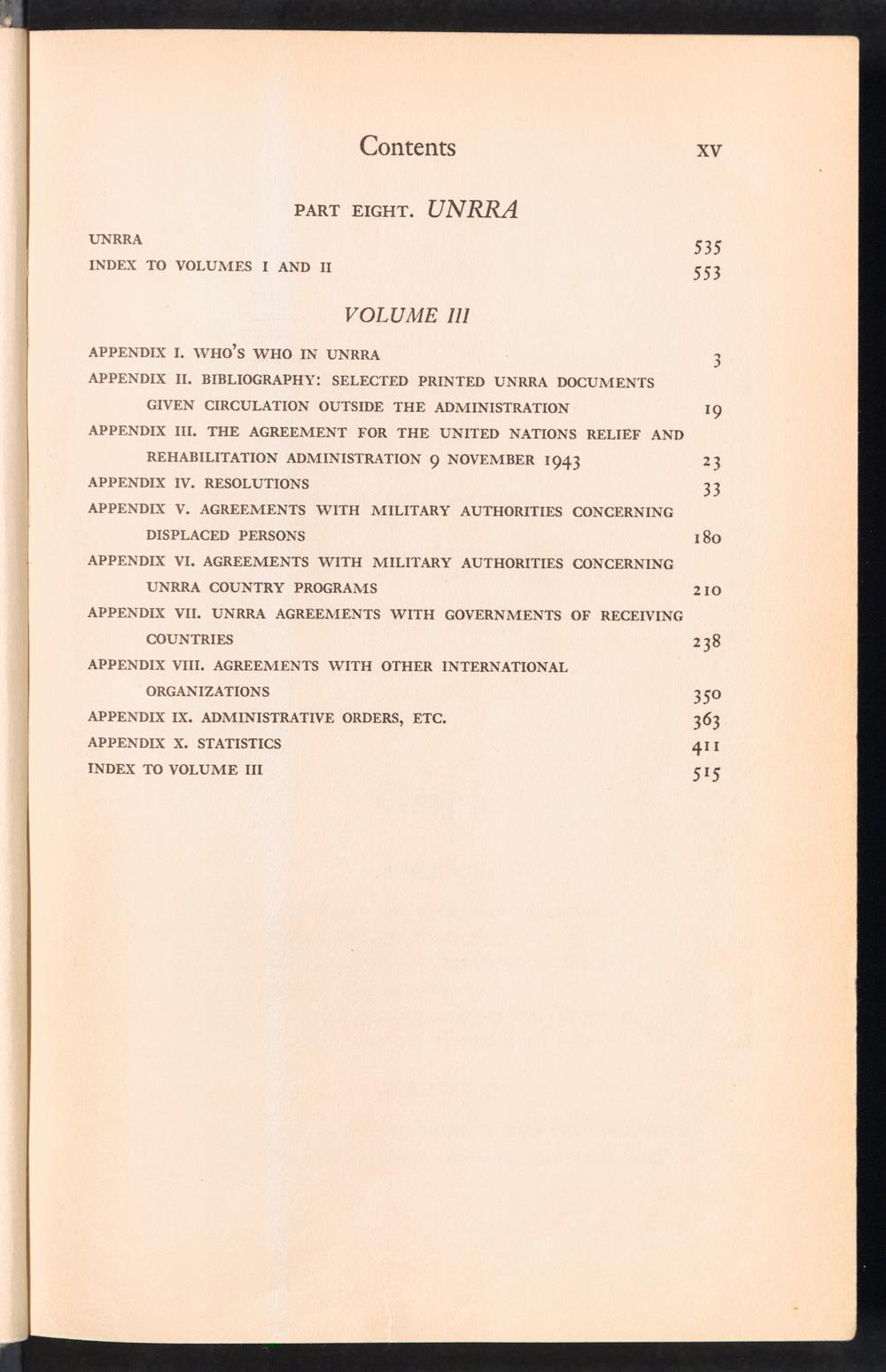 Contents xv

PART EIGHT. UNRRA

UNRRA 535
INDEX TO VOLUMES I AND II 553

VOLUME III

APPENDIX I. WHO'S WHO IN UNRRA 3
APPENDIX II. BIBLIOGRAPHY: SELECTED PRINTED UNRRA DOCUMENTS GIVEN CIRCULATION OUTSIDE THE ADMINISTRATION 19
APPENDIX III. THE AGREEMENT FOR THE UNITED NATIONS RELIEF AND REHABILITATION ADMINISTRATION 9 NOVEMBER 1943 23
APPENDIX IV. RESOLUTIONS 33
APPENDIX V. AGREEMENTS WITH MILITARY AUTHORITIES CONCERNING DISPLACED PERSONS 180
APPENDIX VI. AGREEMENTS WITH MILITARY AUTHORITIES CONCERNING UNRRA COUNTRY PROGRAMS 210
APPENDIX VII. UNRRA AGREEMENTS WITH GOVERNMENTS OF RECEIVING COUNTRIES 238
APPENDIX VIII. AGREEMENTS WITH OTHER INTERNATIONAL ORGANIZATIONS 350
APPENDIX IX. ADMINISTRATIVE ORDERS, ETC. 363
APPENDIX X. STATISTICS 411
INDEX TO VOLUME III 515